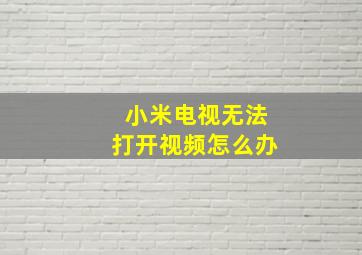 小米电视无法
打开视频怎么办